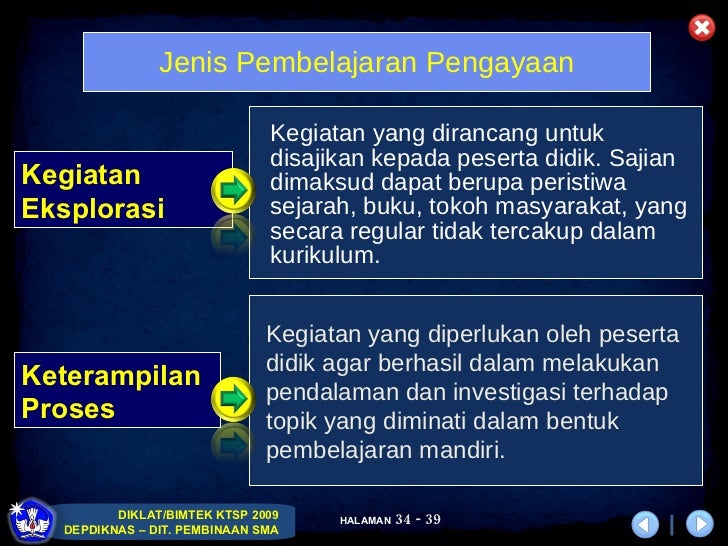 Jenis Pembelajaran Pengayaan

Kegiatan Eksplorasi

Kegiatan yang dirancang untuk disajikan kepada peserta didik. Sajian dimaksud dapat berupa peristiwa sejarah, buku, tokoh masyarakat, yang secara regular tidak tercakup dalam kurikulum.

Keterampilan Proses

Kegiatan yang diperlukan oleh peserta didik agar berhasil dalam melakukan pendalaman dan investigasi terhadap topik yang diminati dalam bentuk pembelajaran mandiri.

DIKLAT/BIMTEK KTSP 2009
DEPDIKNAS – DIT. PEMBINAAN SMA

HALAMAN 34 - 39